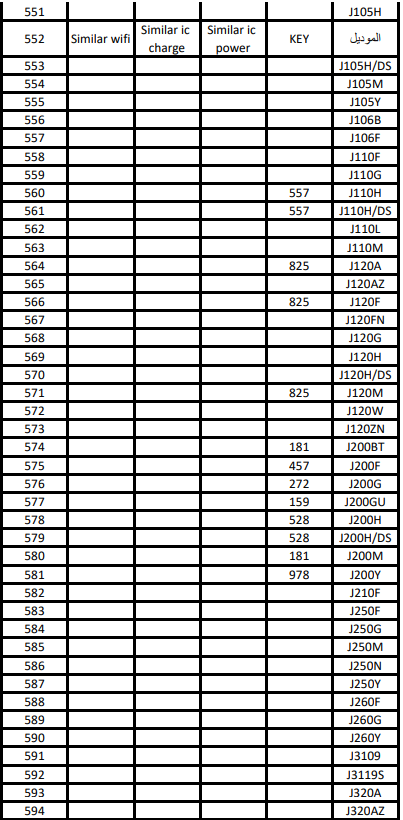 | 551 | | | | | J105H |
|---|---|---|---|---|---|
| 552 | Similar wifi | Similar ic charge | Similar ic power | KEY | الموديل |
| 553 | | | | | J105H/DS |
| 554 | | | | | J105M |
| 555 | | | | | J105Y |
| 556 | | | | | J106B |
| 557 | | | | | J106F |
| 558 | | | | | J110F |
| 559 | | | | | J110G |
| 560 | | | | 557 | J110H |
| 561 | | | | 557 | J110H/DS |
| 562 | | | | | J110L |
| 563 | | | | | J110M |
| 564 | | | | 825 | J120A |
| 565 | | | | | J120AZ |
| 566 | | | | 825 | J120F |
| 567 | | | | | J120FN |
| 568 | | | | | J120G |
| 569 | | | | | J120H |
| 570 | | | | | J120H/DS |
| 571 | | | | 825 | J120M |
| 572 | | | | | J120W |
| 573 | | | | | J120ZN |
| 574 | | | | 181 | J200BT |
| 575 | | | | 457 | J200F |
| 576 | | | | 272 | J200G |
| 577 | | | | 159 | J200GU |
| 578 | | | | 528 | J200H |
| 579 | | | | 528 | J200H/DS |
| 580 | | | | 181 | J200M |
| 581 | | | | 978 | J200Y |
| 582 | | | | | J210F |
| 583 | | | | | J250F |
| 584 | | | | | J250G |
| 585 | | | | | J250M |
| 586 | | | | | J250N |
| 587 | | | | | J250Y |
| 588 | | | | | J260F |
| 589 | | | | | J260G |
| 590 | | | | | J260Y |
| 591 | | | | | J3109 |
| 592 | | | | | J3119S |
| 593 | | | | | J320A |
| 594 | | | | | J320AZ |